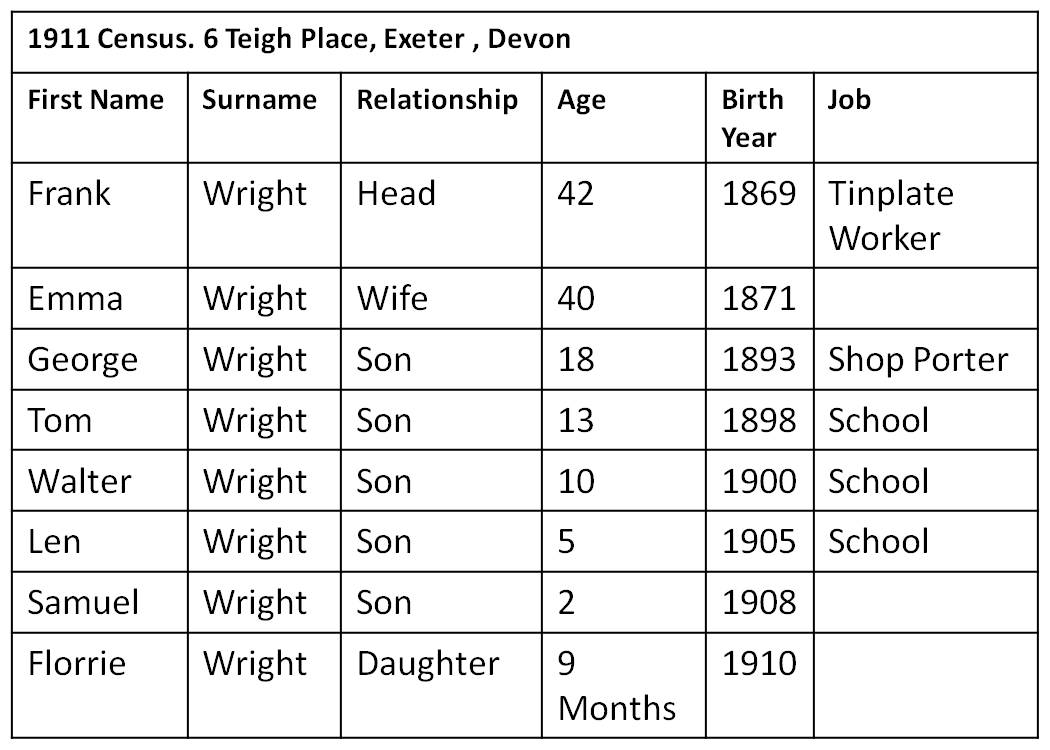 | 1911 Census. 6 Teigh Place, Exeter , Devon | | | | | |
|---|---|---|---|---|---|
| First Name | Surname | Relationship | Age | Birth Year | Job |
| Frank | Wright | Head | 42 | 1869 | Tinplate Worker |
| Emma | Wright | Wife | 40 | 1871 | |
| George | Wright | Son | 18 | 1893 | Shop Porter |
| Tom | Wright | Son | 13 | 1898 | School |
| Walter | Wright | Son | 10 | 1900 | School |
| Len | Wright | Son | 5 | 1905 | School |
| Samuel | Wright | Son | 2 | 1908 | |
| Florrie | Wright | Daughter | 9 Months | 1910 | |